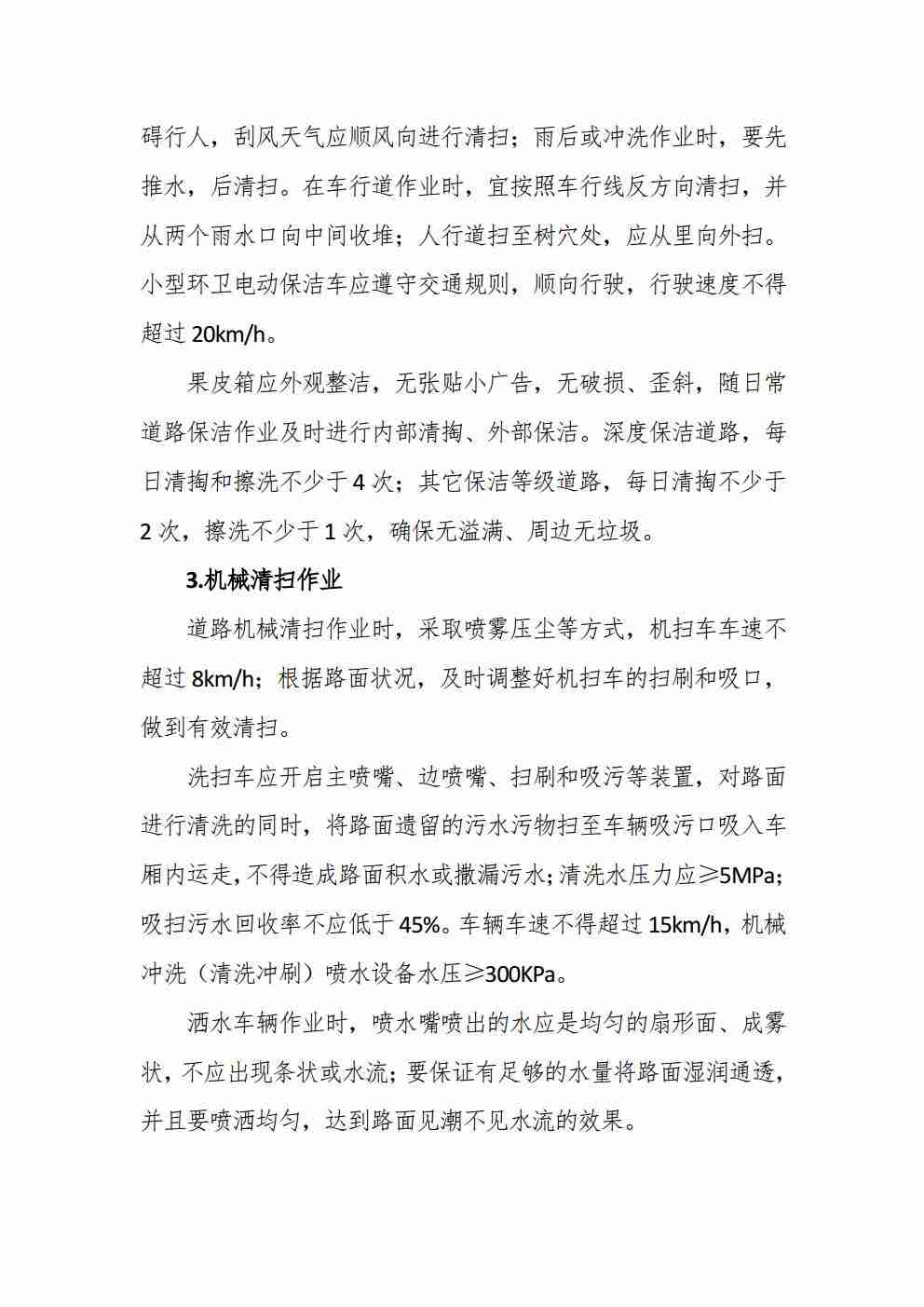 碍行人，刮风天气应顺风向进行清扫；雨后或冲洗作业时，要先推水，后清扫。在车行道作业时，宜按照车行线反方向清扫，并从两个雨水口向中间收堆；人行道扫至树穴处，应从里向外扫。小型环卫电动保洁车应遵守交通规则，顺向行驶，行驶速度不得超过 20km/h。

果皮箱应外观整洁，无张贴小广告，无破损、歪斜，随日常道路保洁作业及时进行内部清掏、外部保洁。深度保洁道路，每日清掏和擦洗不少于 4 次；其它保洁等级道路，每日清掏不少于 2 次，擦洗不少于 1 次，确保无溢满、周边无垃圾。

3.机械清扫作业

道路机械清扫作业时，采取喷雾压尘等方式，机扫车车速不超过 8km/h；根据路面状况，及时调整好机扫车的扫刷和吸口，做到有效清扫。

洗扫车应开启主喷嘴、边喷嘴、扫刷和吸污等装置，对路面进行清洗的同时，将路面遗留的污水污物扫至车辆吸污口吸入车厢内运走，不得造成路面积水或撒漏污水；清洗水压力应≥5MPa；吸扫污水回收率不应低于 45%。车辆车速不得超过 15km/h，机械冲洗（清洗冲刷）喷水设备水压≥300KPa。

洒水车辆作业时，喷水嘴喷出的水应是均匀的扇形面、成雾状，不应出现条状或水流；要保证有足够的水量将路面湿润通透，并且要喷洒均匀，达到路面见潮不见水流的效果。